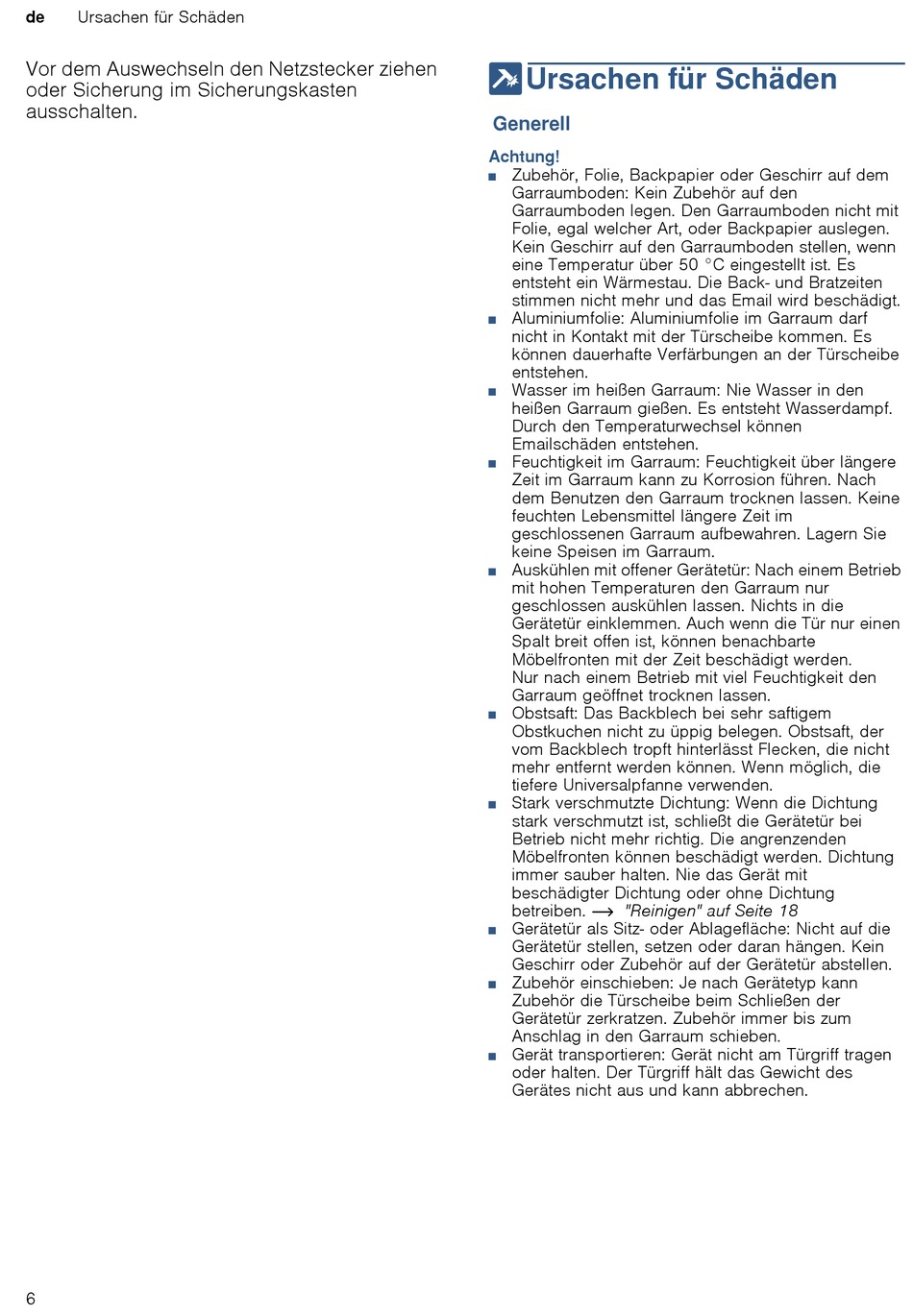 de Ursachen für Schäden

Vor dem Auswechseln den Netzstecker ziehen oder Sicherung im Sicherungskasten ausschalten.

Ursachen für Schäden

Generell

Achtung!
■ Zubehör, Folie, Backpapier oder Geschirr auf dem Garraumboden: Kein Zubehör auf den Garraumboden legen. Den Garraumboden nicht mit Folie, egal welcher Art, oder Backpapier auslegen. Kein Geschirr auf den Garraumboden stellen, wenn eine Temperatur über 50 °C eingestellt ist. Es entsteht ein Wärmestau. Die Back- und Bratzeiten stimmen nicht mehr und das Email wird beschädigt.
■ Aluminiumfolie: Aluminiumfolie im Garraum darf nicht in Kontakt mit der Türscheibe kommen. Es können dauerhafte Verfärbungen an der Türscheibe entstehen.
■ Wasser im heißen Garraum: Nie Wasser in den heißen Garraum gießen. Es entsteht Wasserdampf. Durch den Temperaturwechsel können Emailschäden entstehen.
■ Feuchtigkeit im Garraum: Feuchtigkeit über längere Zeit im Garraum kann zu Korrosion führen. Nach dem Benutzen den Garraum trocknen lassen. Keine feuchten Lebensmittel längere Zeit im geschlossenen Garraum aufbewahren. Lagern Sie keine Speisen im Garraum.
■ Auskühlen mit offener Gerätetür: Nach einem Betrieb mit hohen Temperaturen den Garraum nur geschlossen auskühlen lassen. Nichts in die Gerätetür einklemmen. Auch wenn die Tür nur einen Spalt breit offen ist, können benachbarte Möbelfronten mit der Zeit beschädigt werden. Nur nach einem Betrieb mit viel Feuchtigkeit den Garraum geöffnet trocknen lassen.
■ Obstsaft: Das Backblech bei sehr saftigem Obstkuchen nicht zu üppig belegen. Obstsaft, der vom Backblech tropft hinterlässt Flecken, die nicht mehr entfernt werden können. Wenn möglich, die tiefere Universalpfanne verwenden.
■ Stark verschmutzte Dichtung: Wenn die Dichtung stark verschmutzt ist, schließt die Gerätetür bei Betrieb nicht mehr richtig. Die angrenzenden Möbelfronten können beschädigt werden. Dichtung immer sauber halten. Nie das Gerät mit beschädigter Dichtung oder ohne Dichtung betreiben. → "Reinigen" auf Seite 18
■ Gerätetür als Sitz- oder Ablagefläche: Nicht auf die Gerätetür stellen, setzen oder daran hängen. Kein Geschirr oder Zubehör auf der Gerätetür abstellen.
■ Zubehör einschieben: Je nach Gerätetyp kann Zubehör die Türscheibe beim Schließen der Gerätetür zerkratzen. Zubehör immer bis zum Anschlag in den Garraum schieben.
■ Gerät transportieren: Gerät nicht am Türgriff tragen oder halten. Der Türgriff hält das Gewicht des Gerätes nicht aus und kann abbrechen.

6